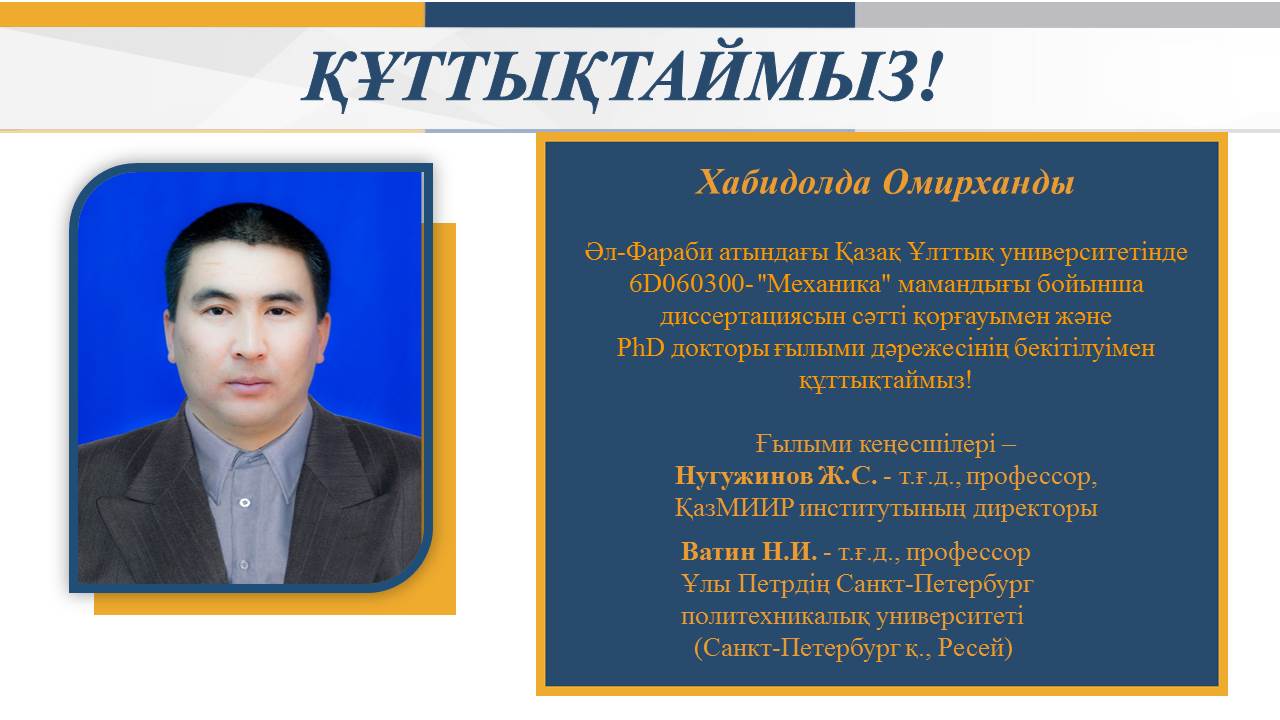 ҚҰТТЫҚТАЙМЫЗ!

Хабидолда Омирханды

Әл-Фараби атындағы Қазақ Ұлттық университетінде 6D060300- "Механика" мамандығы бойынша диссертациясын сәтті қорғауымен және PhD докторы ғылыми дәрежесінің бекітілуімен құттықтаймыз!

Ғылыми кеңесшілері –
Нугужинов Ж.С. - т.ғ.д., профессор,
ҚазМИИР институтының директоры

Ватин Н.И. - т.ғ.д., профессор
Ұлы Петрдің Санкт-Петербург политехникалық университеті
(Санкт-Петербург қ., Ресей)